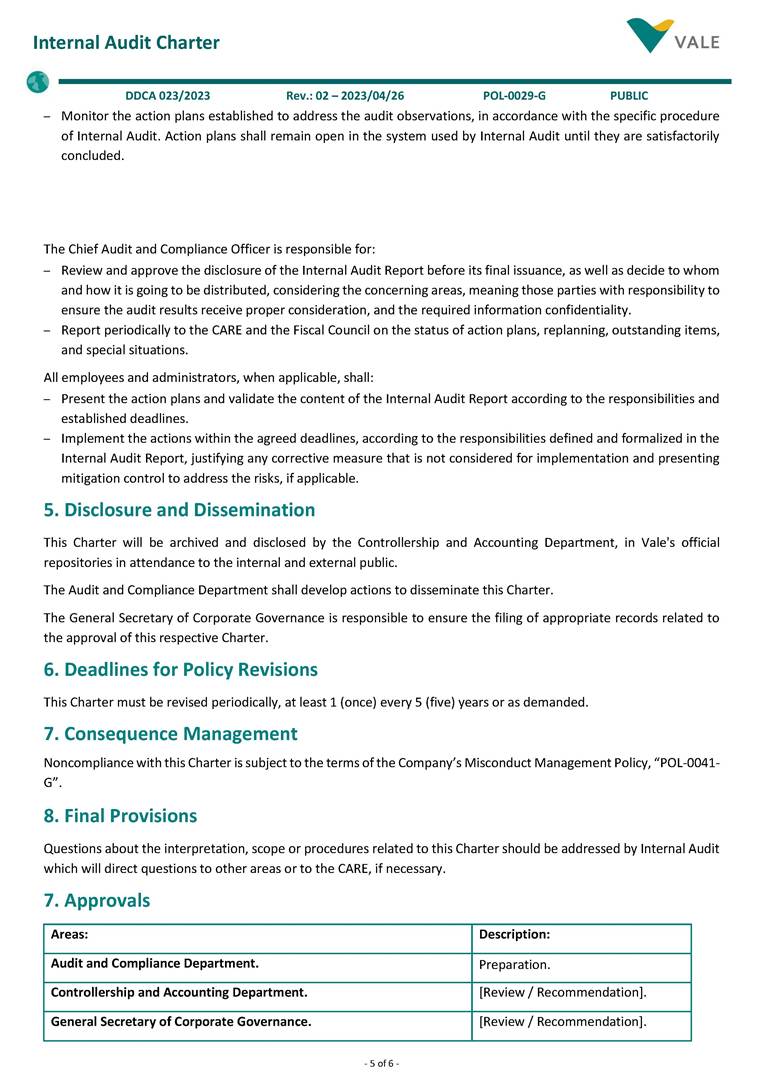 Internal Audit Charter

VALE

DDCA 023/2023 Rev.: 02 – 2023/04/26 POL-0029-G PUBLIC

– Monitor the action plans established to address the audit observations, in accordance with the specific procedure of Internal Audit. Action plans shall remain open in the system used by Internal Audit until they are satisfactorily concluded.

The Chief Audit and Compliance Officer is responsible for:

– Review and approve the disclosure of the Internal Audit Report before its final issuance, as well as decide to whom and how it is going to be distributed, considering the concerning areas, meaning those parties with responsibility to ensure the audit results receive proper consideration, and the required information confidentiality.

– Report periodically to the CARE and the Fiscal Council on the status of action plans, replanning, outstanding items, and special situations.

All employees and administrators, when applicable, shall:

– Present the action plans and validate the content of the Internal Audit Report according to the responsibilities and established deadlines.

– Implement the actions within the agreed deadlines, according to the responsibilities defined and formalized in the Internal Audit Report, justifying any corrective measure that is not considered for implementation and presenting mitigation control to address the risks, if applicable.

5. Disclosure and Dissemination

This Charter will be archived and disclosed by the Controllership and Accounting Department, in Vale's official repositories in attendance to the internal and external public.

The Audit and Compliance Department shall develop actions to disseminate this Charter.

The General Secretary of Corporate Governance is responsible to ensure the filing of appropriate records related to the approval of this respective Charter.

6. Deadlines for Policy Revisions

This Charter must be revised periodically, at least 1 (once) every 5 (five) years or as demanded.

7. Consequence Management

Noncompliance with this Charter is subject to the terms of the Company's Misconduct Management Policy, "POL-0041-G".

8. Final Provisions

Questions about the interpretation, scope or procedures related to this Charter should be addressed by Internal Audit which will direct questions to other areas or to the CARE, if necessary.

7. Approvals

| Areas: | Description: |
|---|---|
| Audit and Compliance Department. | Preparation. |
| Controllership and Accounting Department. | [Review / Recommendation]. |
| General Secretary of Corporate Governance. | [Review / Recommendation]. |

- 5 of 6 -